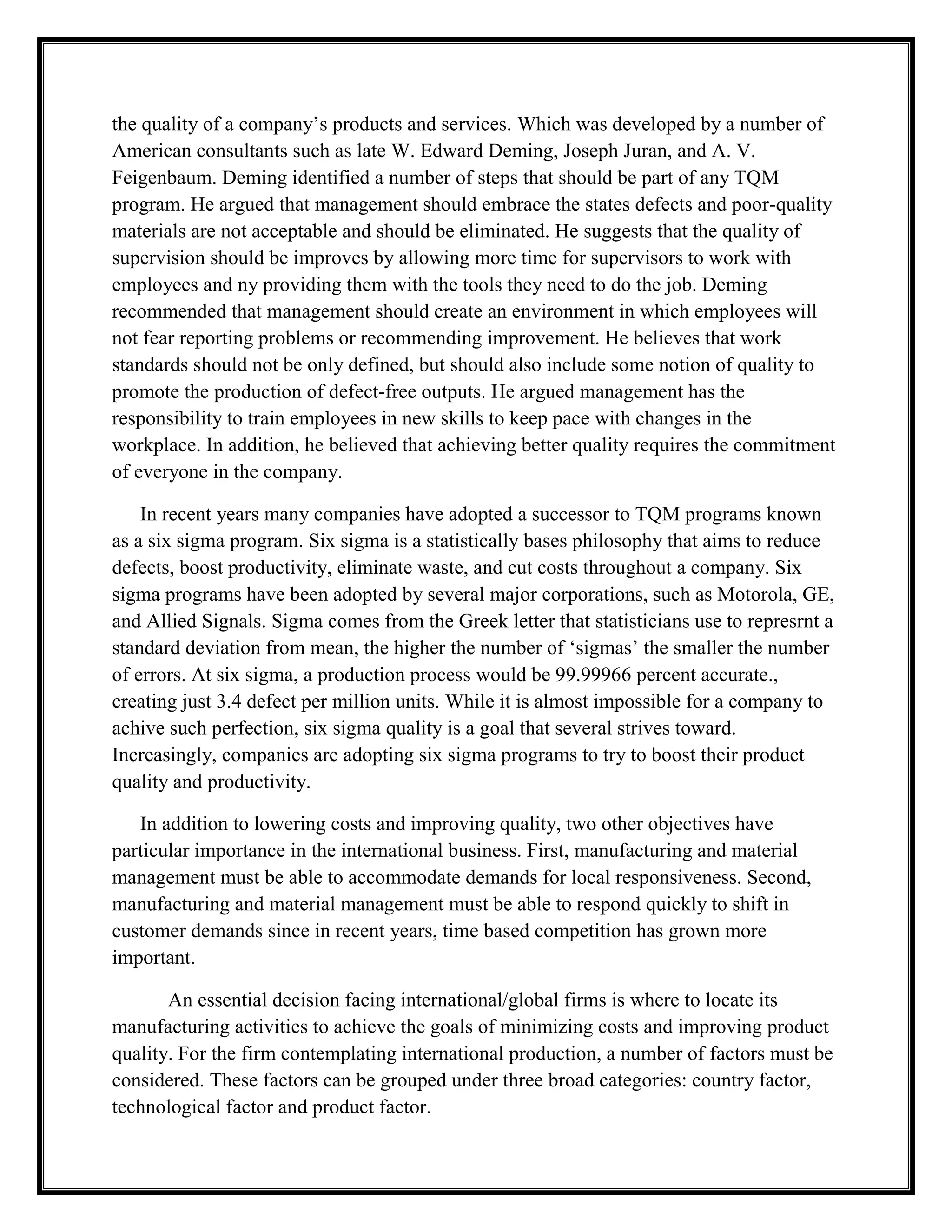 the quality of a company’s products and services. Which was developed by a number of American consultants such as late W. Edward Deming, Joseph Juran, and A. V. Feigenbaum. Deming identified a number of steps that should be part of any TQM program. He argued that management should embrace the states defects and poor-quality materials are not acceptable and should be eliminated. He suggests that the quality of supervision should be improves by allowing more time for supervisors to work with employees and ny providing them with the tools they need to do the job. Deming recommended that management should create an environment in which employees will not fear reporting problems or recommending improvement. He believes that work standards should not be only defined, but should also include some notion of quality to promote the production of defect-free outputs. He argued management has the responsibility to train employees in new skills to keep pace with changes in the workplace. In addition, he believed that achieving better quality requires the commitment of everyone in the company.

In recent years many companies have adopted a successor to TQM programs known as a six sigma program. Six sigma is a statistically bases philosophy that aims to reduce defects, boost productivity, eliminate waste, and cut costs throughout a company. Six sigma programs have been adopted by several major corporations, such as Motorola, GE, and Allied Signals. Sigma comes from the Greek letter that statisticians use to represrnt a standard deviation from mean, the higher the number of ‘sigmas’ the smaller the number of errors. At six sigma, a production process would be 99.99966 percent accurate., creating just 3.4 defect per million units. While it is almost impossible for a company to achive such perfection, six sigma quality is a goal that several strives toward. Increasingly, companies are adopting six sigma programs to try to boost their product quality and productivity.

In addition to lowering costs and improving quality, two other objectives have particular importance in the international business. First, manufacturing and material management must be able to accommodate demands for local responsiveness. Second, manufacturing and material management must be able to respond quickly to shift in customer demands since in recent years, time based competition has grown more important.

An essential decision facing international/global firms is where to locate its manufacturing activities to achieve the goals of minimizing costs and improving product quality. For the firm contemplating international production, a number of factors must be considered. These factors can be grouped under three broad categories: country factor, technological factor and product factor.